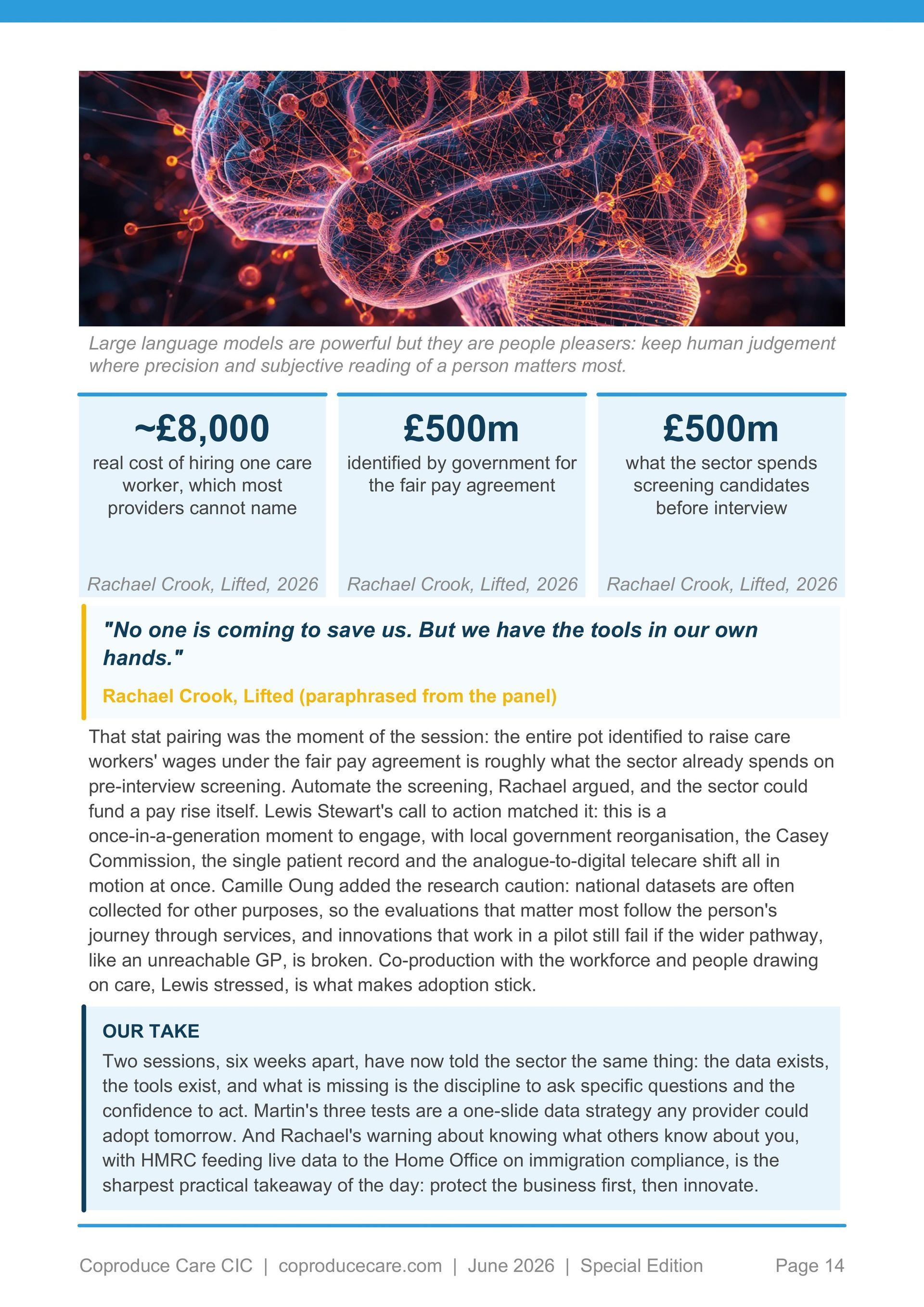 Large language models are powerful but they are people pleasers: keep human judgement where precision and subjective reading of a person matters most.

~£8,000
real cost of hiring one care worker, which most providers cannot name
Rachael Crook, Lifted, 2026

£500m
identified by government for the fair pay agreement
Rachael Crook, Lifted, 2026

£500m
what the sector spends screening candidates before interview
Rachael Crook, Lifted, 2026

"No one is coming to save us. But we have the tools in our own hands."

Rachael Crook, Lifted (paraphrased from the panel)

That stat pairing was the moment of the session: the entire pot identified to raise care workers' wages under the fair pay agreement is roughly what the sector already spends on pre-interview screening. Automate the screening, Rachael argued, and the sector could fund a pay rise itself. Lewis Stewart's call to action matched it: this is a once-in-a-generation moment to engage, with local government reorganisation, the Casey Commission, the single patient record and the analogue-to-digital telecare shift all in motion at once. Camille Oung added the research caution: national datasets are often collected for other purposes, so the evaluations that matter most follow the person's journey through services, and innovations that work in a pilot still fail if the wider pathway, like an unreachable GP, is broken. Co-production with the workforce and people drawing on care, Lewis stressed, is what makes adoption stick.

OUR TAKE
Two sessions, six weeks apart, have now told the sector the same thing: the data exists, the tools exist, and what is missing is the discipline to ask specific questions and the confidence to act. Martin's three tests are a one-slide data strategy any provider could adopt tomorrow. And Rachael's warning about knowing what others know about you, with HMRC feeding live data to the Home Office on immigration compliance, is the sharpest practical takeaway of the day: protect the business first, then innovate.

Coproduce Care CIC | coproducecare.com | June 2026 | Special Edition Page 14